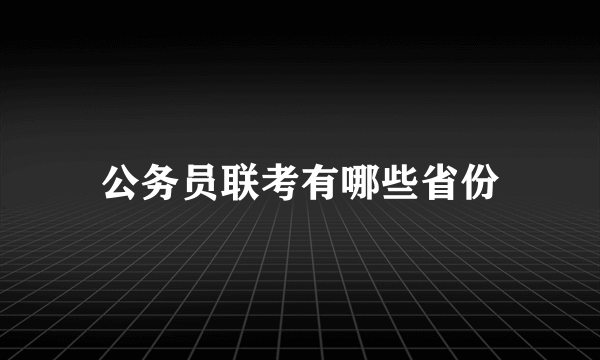 公务员联考有哪些省份